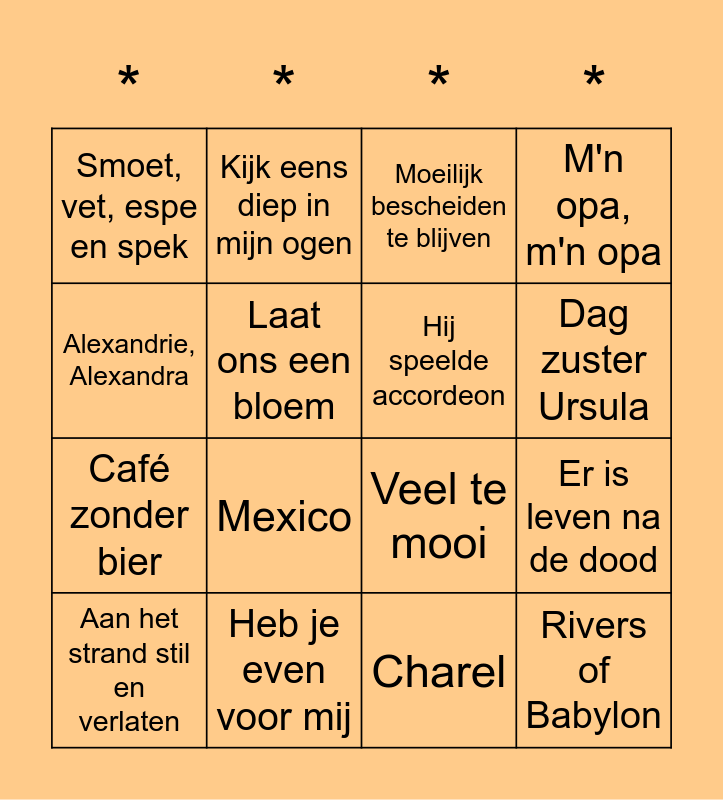 | * | * | * | * |
|---|---|---|---|
| Smoet, vet, espe en spek | Kijk eens diep in mijn ogen | Moeilijk bescheiden te blijven | M'n opa, m'n opa |
| Alexandrie, Alexandra | Laat ons een bloem | Hij speelde accordeon | Dag zuster Ursula |
| Café zonder bier | Mexico | Veel te mooi | Er is leven na de dood |
| Aan het strand stil en verlaten | Heb je even voor mij | Charel | Rivers of Babylon |